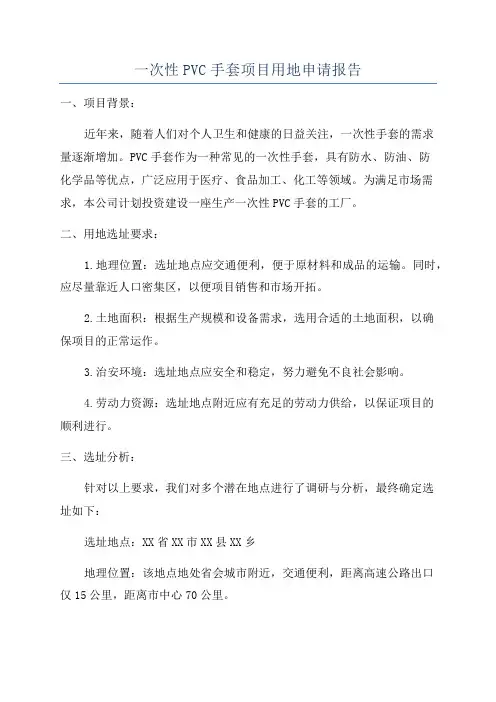 一次性PVC手套项目用地申请报告

一、项目背景：

近年来，随着人们对个人卫生和健康的日益关注，一次性手套的需求量逐渐增加。PVC手套作为一种常见的一次性手套，具有防水、防油、防化学品等优点，广泛应用于医疗、食品加工、化工等领域。为满足市场需求，本公司计划投资建设一座生产一次性PVC手套的工厂。

二、用地选址要求：

1.地理位置：选址地点应交通便利，便于原材料和成品的运输。同时，应尽量靠近人口密集区，以便项目销售和市场开拓。

2.土地面积：根据生产规模和设备需求，选用合适的土地面积，以确保项目的正常运作。

3.治安环境：选址地点应安全和稳定，努力避免不良社会影响。

4.劳动力资源：选址地点附近应有充足的劳动力供给，以保证项目的顺利进行。

三、选址分析：

针对以上要求，我们对多个潜在地点进行了调研与分析，最终确定选址如下：

选址地点：XX省XX市XX县XX乡

地理位置：该地点地处省会城市附近，交通便利，距离高速公路出口仅15公里，距离市中心70公里。